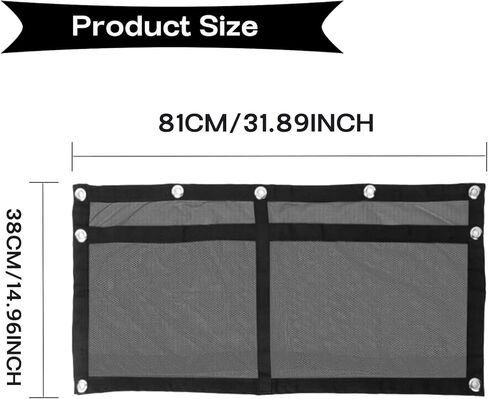 Product Size

81CM/31.89INCH

38CM/14.96INCH